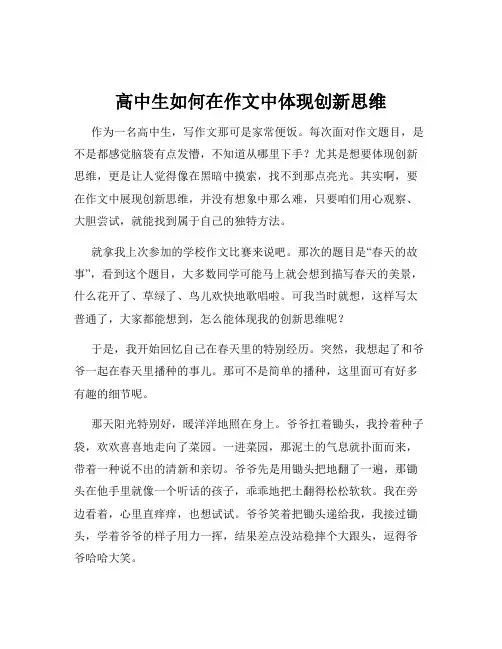 高中生如何在作文中体现创新思维

作为一名高中生，写作文那可是家常便饭。每次面对作文题目，是不是都感觉脑袋有点发懵，不知道从哪里下手？尤其是想要体现创新思维，更是让人觉得像在黑暗中摸索，找不到那点亮光。其实啊，要在作文中展现创新思维，并没有想象中那么难，只要咱们用心观察、大胆尝试，就能找到属于自己的独特方法。

就拿我上次参加的学校作文比赛来说吧。那次的题目是“春天的故事”，看到这个题目，大多数同学可能马上就会想到描写春天的美景，什么花开了、草绿了、鸟儿欢快地歌唱啦。可我当时就想，这样写太普通了，大家都能想到，怎么能体现我的创新思维呢？

于是，我开始回忆自己在春天里的特别经历。突然，我想起了和爷爷一起在春天里播种的事儿。那可不是简单的播种，这里面可有好多有趣的细节呢。

那天阳光特别好，暖洋洋地照在身上。爷爷扛着锄头，我拎着种子袋，欢欢喜喜地走向了菜园。一进菜园，那泥土的气息就扑面而来，带着一种说不出的清新和亲切。爷爷先是用锄头把地翻了一遍，那锄头在他手里就像一个听话的孩子，乖乖地把土翻得松松软软。我在旁边看着，心里直痒痒，也想试试。爷爷笑着把锄头递给我，我接过锄头，学着爷爷的样子用力一挥，结果差点没站稳摔个大跟头，逗得爷爷哈哈大笑。